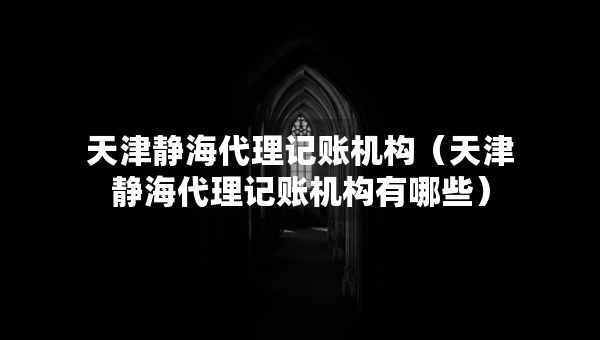 天津静海代理记账机构（天津静海代理记账机构有哪些）